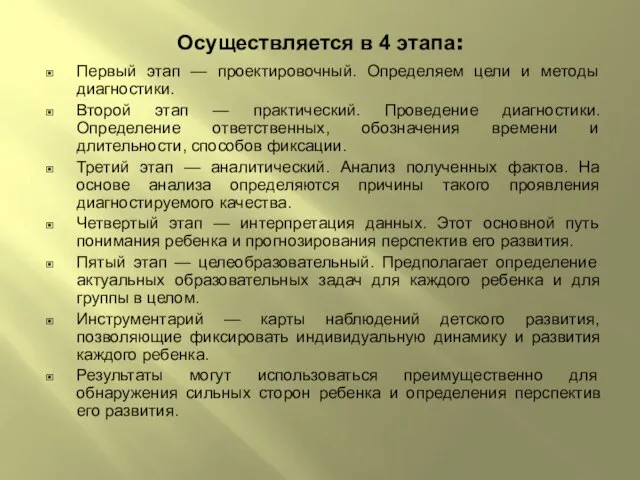 Осуществляется в 4 этапа:

Первый этап — проектировочный. Определяем цели и методы диагностики.

Второй этап — практический. Проведение диагностики. Определение ответственных, обозначения времени и длительности, способов фиксации.

Третий этап — аналитический. Анализ полученных фактов. На основе анализа определяются причины такого проявления диагностируемого качества.

Четвертый этап — интерпретация данных. Этот основной путь понимания ребенка и прогнозирования перспектив его развития.

Пятый этап — целеобразовательный. Предполагает определение актуальных образовательных задач для каждого ребенка и для группы в целом.

Инструментарий — карты наблюдений детского развития, позволяющие фиксировать индивидуальную динамику и развития каждого ребенка.

Результаты могут использоваться преимущественно для обнаружения сильных сторон ребенка и определения перспектив его развития.